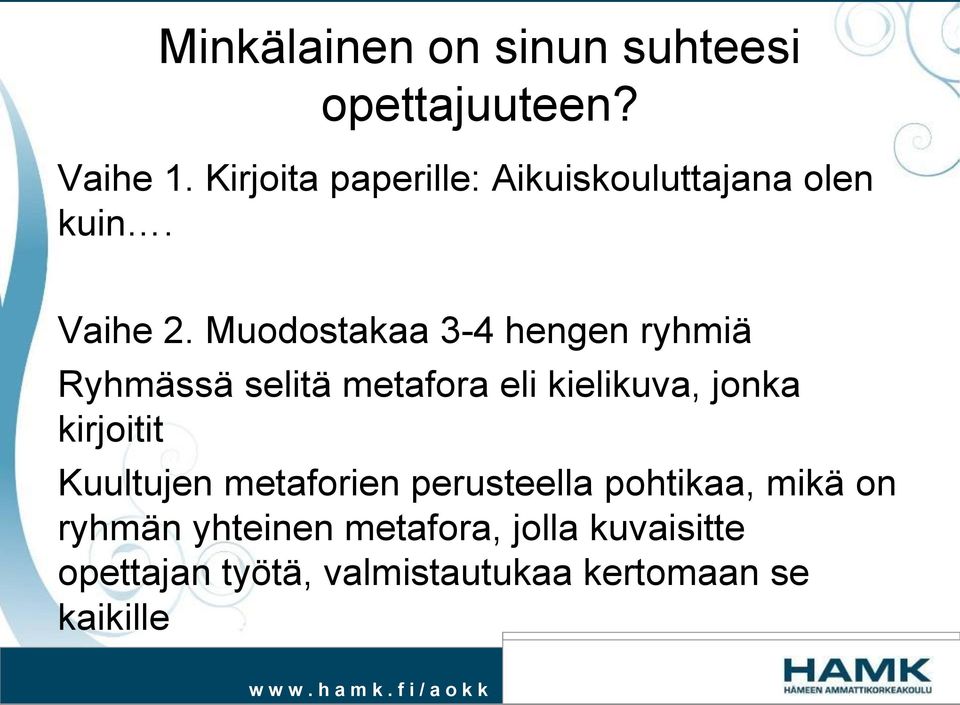 Minkälainen on sinun suhteesi opettajuuteen?

Vaihe 1. Kirjoita paperille: Aikuiskouluttajana olen kuin….

Vaihe 2. Muodostakaa 3-4 hengen ryhmiä

Ryhmässä selitä metafora eli kielikuva, jonka kirjoitit

Kuultujen metaforien perusteella pohtikaa, mikä on ryhmän yhteinen metafora, jolla kuvaisitte opettajan työtä, valmistautukaa kertomaan se kaikille

www.hamk.fi/aokk

HAMK
HÄMEEN AMMATTIKORKEAKOULU